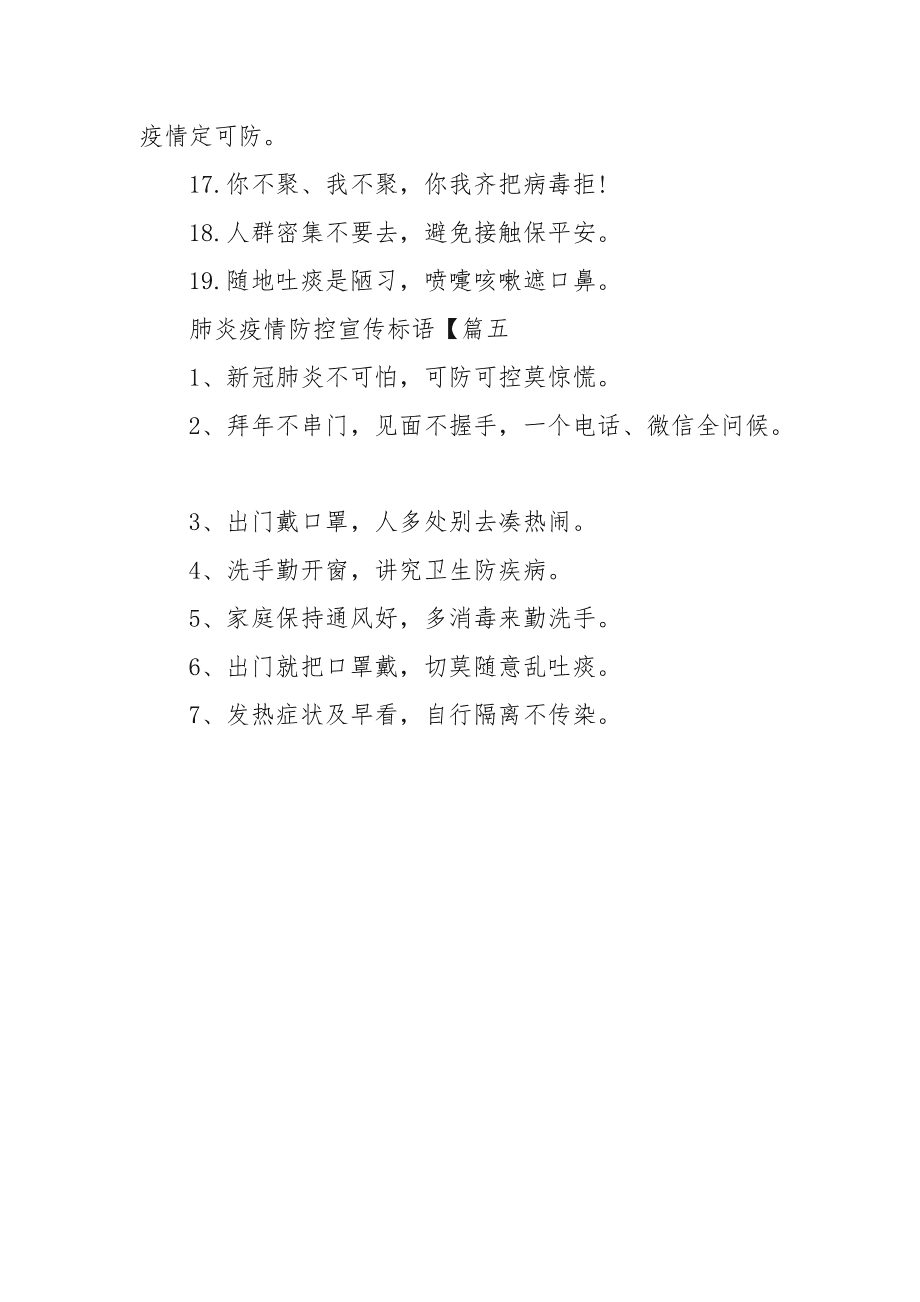 疫情定可防。

17.你不聚、我不聚，你我齐把病毒拒!

18.人群密集不要去，避免接触保平安。

19.随地吐痰是陋习，喷嚏咳嗽遮口鼻。

肺炎疫情防控宣传标语【篇五

1、新冠肺炎不可怕，可防可控莫惊慌。

2、拜年不串门，见面不握手，一个电话、微信全问候。

3、出门戴口罩，人多处别去凑热闹。

4、洗手勤开窗，讲究卫生防疾病。

5、家庭保持通风好，多消毒来勤洗手。

6、出门就把口罩戴，切莫随意乱吐痰。

7、发热症状及早看，自行隔离不传染。